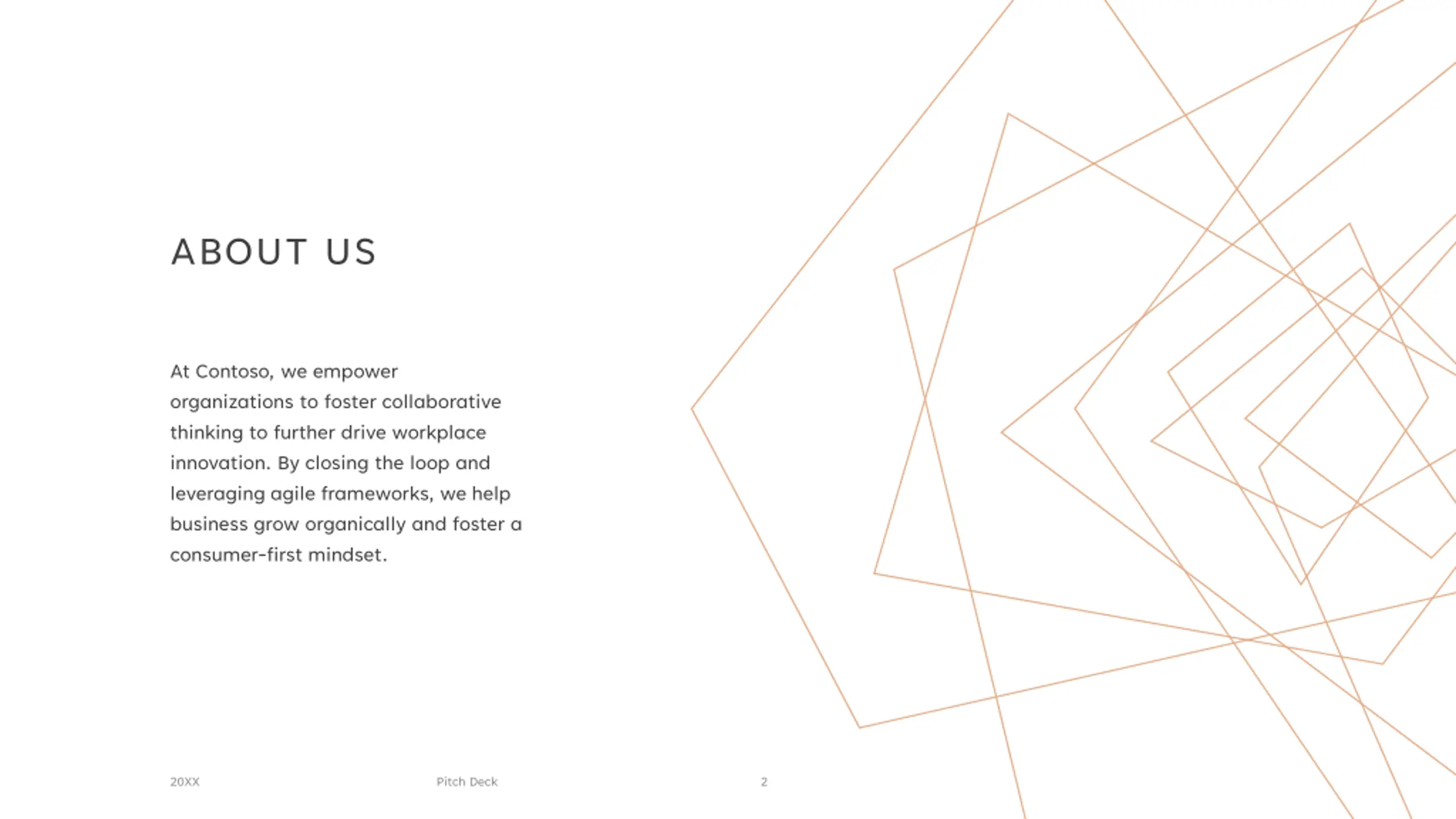 ABOUT US

At Contoso, we empower organizations to foster collaborative thinking to further drive workplace innovation. By closing the loop and leveraging agile frameworks, we help business grow organically and foster a consumer-first mindset.

20XX Pitch Deck 2